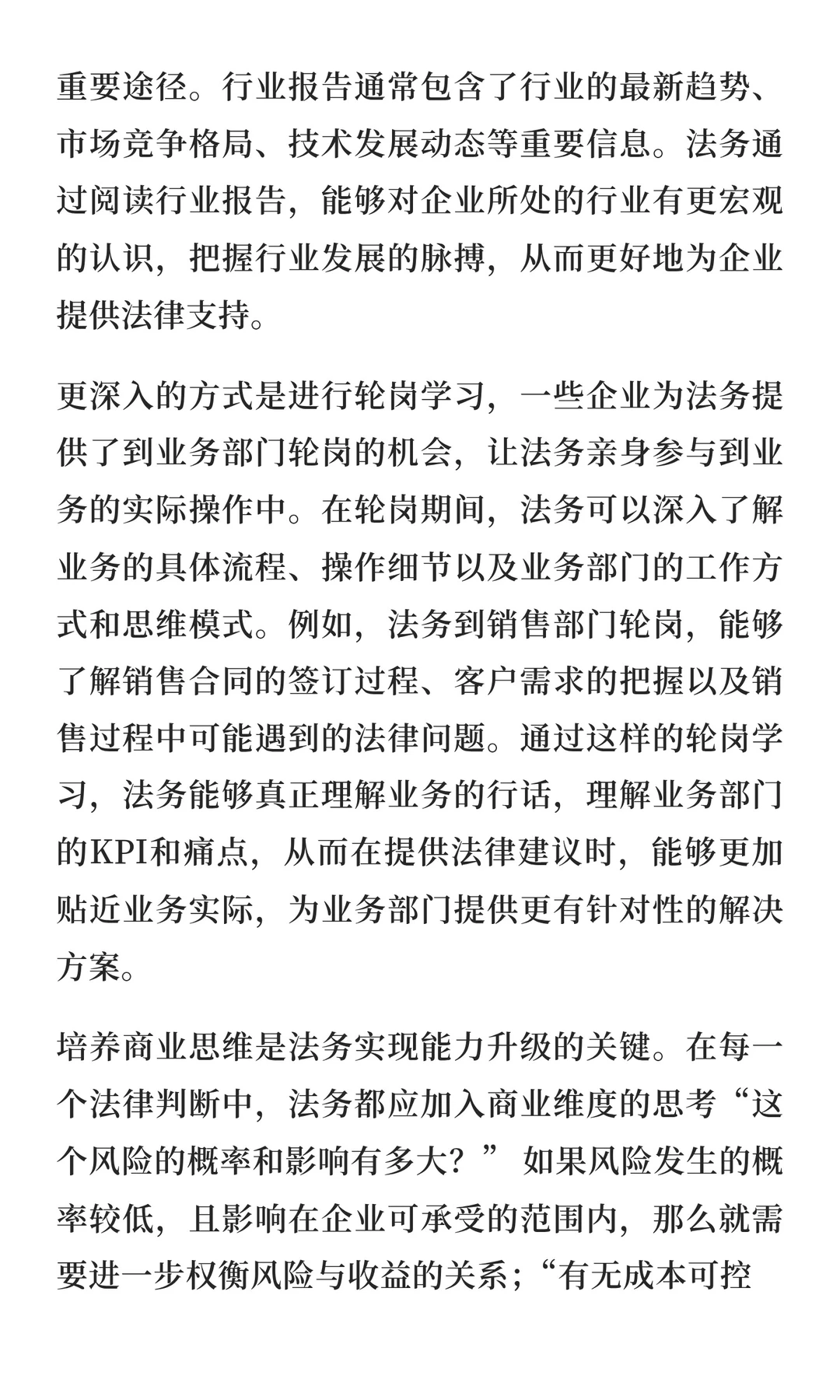 重要途径。行业报告通常包含了行业的最新趋势、市场竞争格局、技术发展动态等重要信息。法务通过阅读行业报告，能够对企业所处的行业有更宏观的认识，把握行业发展的脉搏，从而更好地为企业提供法律支持。

更深入的方式是进行轮岗学习，一些企业为法务提供了到业务部门轮岗的机会，让法务亲身参与到业务的实际操作中。在轮岗期间，法务可以深入了解业务的具体流程、操作细节以及业务部门的工作方式和思维模式。例如，法务到销售部门轮岗，能够了解销售合同的签订过程、客户需求的把握以及销售过程中可能遇到的法律问题。通过这样的轮岗学习，法务能够真正理解业务的行话，理解业务部门的KPI和痛点，从而在提供法律建议时，能够更加贴近业务实际，为业务部门提供更有针对性的解决方案。

培养商业思维是法务实现能力升级的关键。在每一个法律判断中，法务都应加入商业维度的思考“这个风险的概率和影响有多大？” 如果风险发生的概率较低，且影响在企业可承受的范围内，那么就需要进一步权衡风险与收益的关系；“有无成本可控